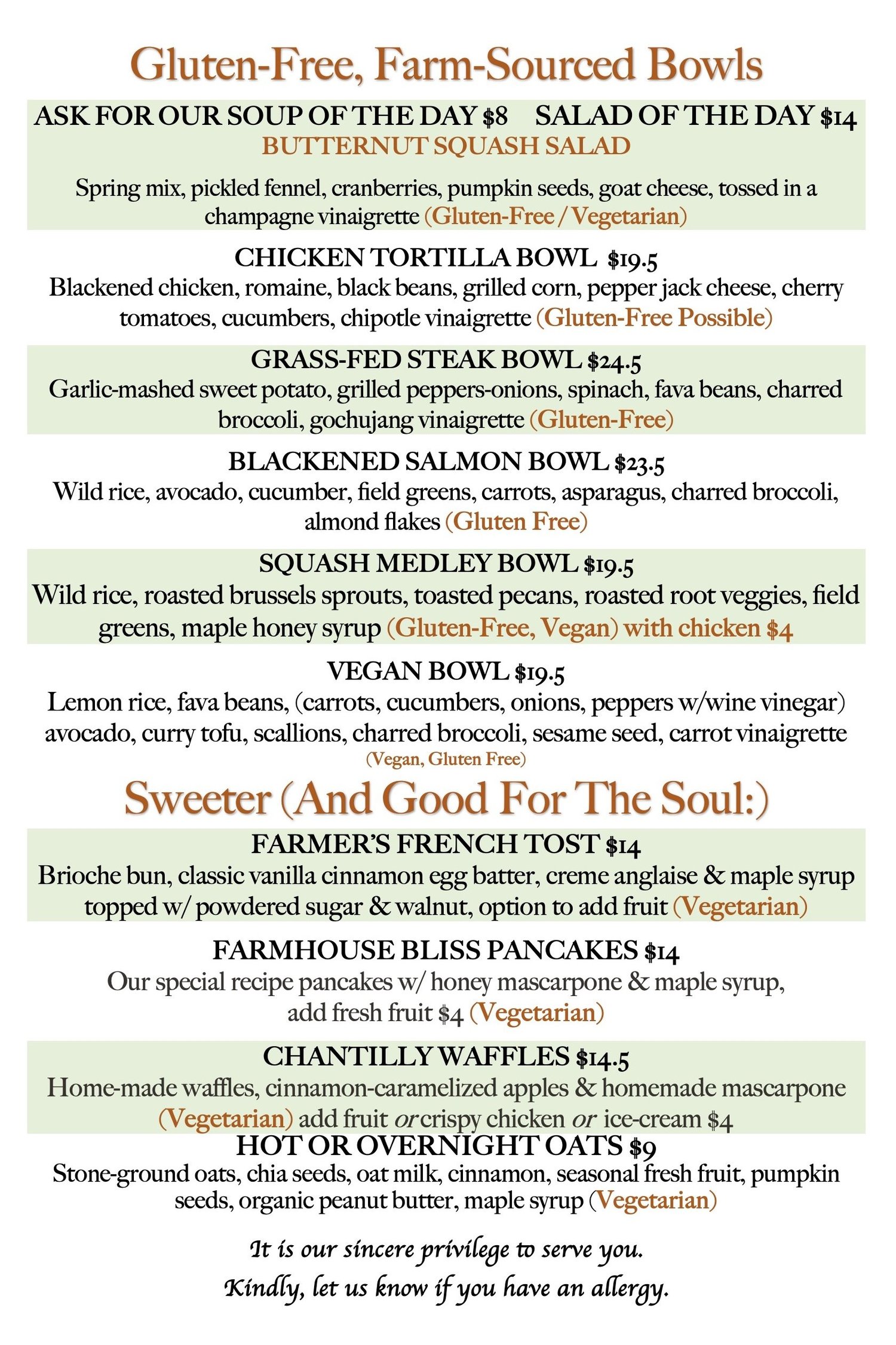 Gluten-Free, Farm-Sourced Bowls

ASK FOR OUR SOUP OF THE DAY $8   SALAD OF THE DAY $14

BUTTERNUT SQUASH SALAD

Spring mix, pickled fennel, cranberries, pumpkin seeds, goat cheese, tossed in a champagne vinaigrette (Gluten-Free / Vegetarian)

CHICKEN TORTILLA BOWL $19.5

Blackened chicken, romaine, black beans, grilled corn, pepper jack cheese, cherry tomatoes, cucumbers, chipotle vinaigrette (Gluten-Free Possible)

GRASS-FED STEAK BOWL $24.5

Garlic-mashed sweet potato, grilled peppers-onions, spinach, fava beans, charred broccoli, gochujang vinaigrette (Gluten-Free)

BLACKENED SALMON BOWL $23.5

Wild rice, avocado, cucumber, field greens, carrots, asparagus, charred broccoli, almond flakes (Gluten Free)

SQUASH MEDLEY BOWL $19.5

Wild rice, roasted brussels sprouts, toasted pecans, roasted root veggies, field greens, maple honey syrup (Gluten-Free, Vegan) with chicken $4

VEGAN BOWL $19.5

Lemon rice, fava beans, (carrots, cucumbers, onions, peppers w/wine vinegar) avocado, curry tofu, scallions, charred broccoli, sesame seed, carrot vinaigrette (Vegan, Gluten Free)

Sweeter (And Good For The Soul:)

FARMER'S FRENCH TOST $14

Brioche bun, classic vanilla cinnamon egg batter, creme anglaise & maple syrup topped w/ powdered sugar & walnut, option to add fruit (Vegetarian)

FARMHOUSE BLISS PANCAKES $14

Our special recipe pancakes w/ honey mascarpone & maple syrup, add fresh fruit $4 (Vegetarian)

CHANTILLY WAFFLES $14.5

Home-made waffles, cinnamon-caramelized apples & homemade mascarpone (Vegetarian) add fruit or crispy chicken or ice-cream $4

HOT OR OVERNIGHT OATS $9

Stone-ground oats, chia seeds, oat milk, cinnamon, seasonal fresh fruit, pumpkin seeds, organic peanut butter, maple syrup (Vegetarian)

It is our sincere privilege to serve you.

Kindly, let us know if you have an allergy.